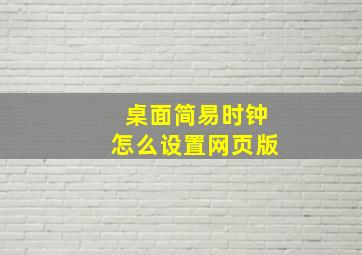 桌面简易时钟
怎么设置网页版